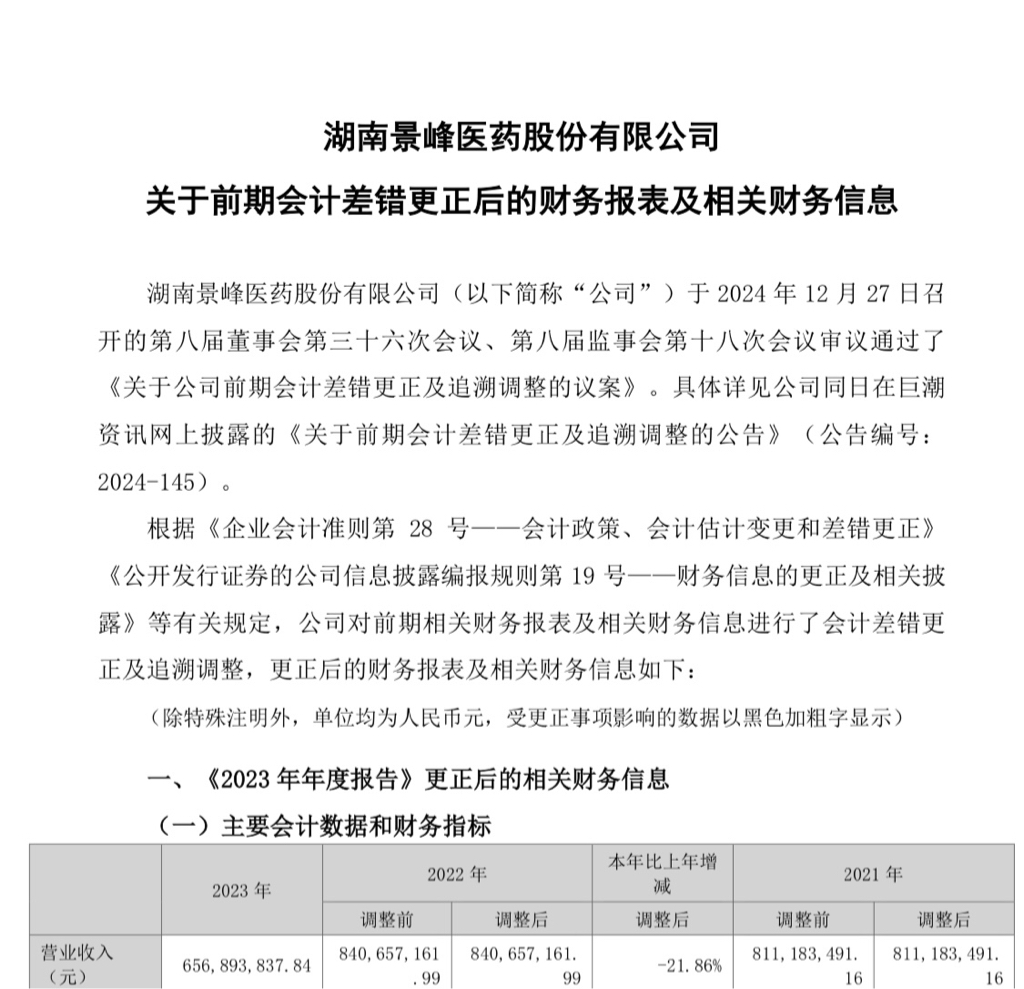 湖南景峰医药股份有限公司

关于前期会计差错更正后的财务报表及相关财务信息

湖南景峰医药股份有限公司（以下简称“公司”）于 2024 年 12 月 27 日召开的第八届董事会第三十六次会议、第八届监事会第十八次会议审议通过了《关于公司前期会计差错更正及追溯调整的议案》。具体详见公司同日在巨潮资讯网上披露的《关于前期会计差错更正及追溯调整的公告》（公告编号：2024-145）。

根据《企业会计准则第 28 号——会计政策、会计估计变更和差错更正》《公开发行证券的公司信息披露编报规则第 19 号——财务信息的更正及相关披露》等有关规定，公司对前期相关财务报表及相关财务信息进行了会计差错更正及追溯调整，更正后的财务报表及相关财务信息如下：

（除特殊注明外，单位均为人民币元，受更正事项影响的数据以黑色加粗字显示）

一、《2023 年年度报告》更正后的相关财务信息

（一）主要会计数据和财务指标

|  | 2023 年 | 2022 年 |  | 本年比上年增减 | 2021 年 |  |
|---|---|---|---|---|---|---|
|  |  | 调整前 | 调整后 | 调整后 | 调整前 | 调整后 |
| 营业收入（元） | 656,893,837.84 | 840,657,161.99 | 840,657,161.99 | -21.86% | 811,183,491.16 | 811,183,491.16 |